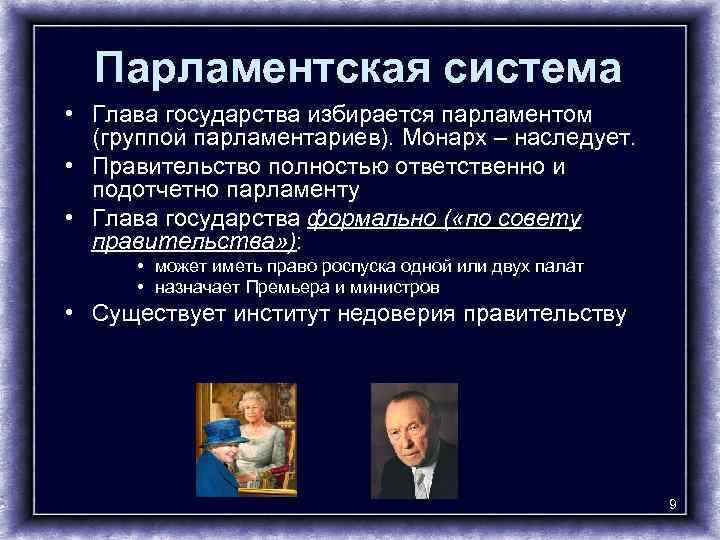 Парламентская система

• Глава государства избирается парламентом (группой парламентариев). Монарх – наследует.
• Правительство полностью ответственно и подотчетно парламенту
• Глава государства формально («по совету правительства»):
  • может иметь право роспуска одной или двух палат
  • назначает Премьера и министров
• Существует институт недоверия правительству

9